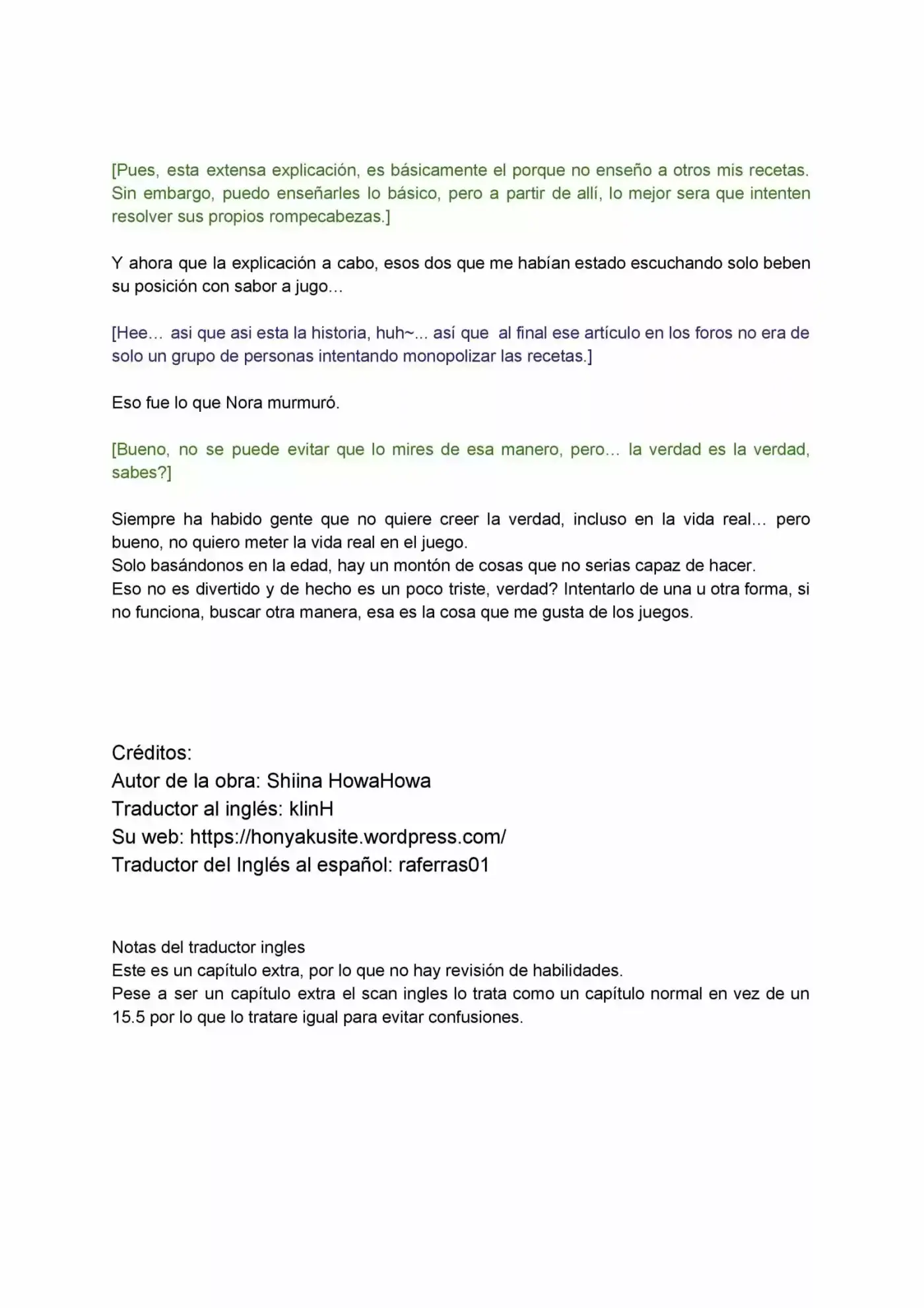 [Pues, esta extensa explicación, es básicamente el porque no enseño a otros mis recetas. Sin embargo, puedo enseñarles lo básico, pero a partir de allí, lo mejor sera que intenten resolver sus propios rompecabezas.]

Y ahora que la explicación a cabo, esos dos que me habían estado escuchando solo beben su posición con sabor a jugo…

[Hee… asi que asi esta la historia, huh~... así que  al final ese artículo en los foros no era de solo un grupo de personas intentando monopolizar las recetas.]

Eso fue lo que Nora murmuró.

[Bueno, no se puede evitar que lo mires de esa manero, pero… la verdad es la verdad, sabes?]

Siempre ha habido gente que no quiere creer la verdad, incluso en la vida real… pero bueno, no quiero meter la vida real en el juego.
Solo basándonos en la edad, hay un montón de cosas que no serias capaz de hacer.
Eso no es divertido y de hecho es un poco triste, verdad? Intentarlo de una u otra forma, si no funciona, buscar otra manera, esa es la cosa que me gusta de los juegos.

Créditos:
Autor de la obra: Shiina HowaHowa
Traductor al inglés: klinH
Su web: https://honyakusite.wordpress.com/
Traductor del Inglés al español: raferras01

Notas del traductor ingles
Este es un capítulo extra, por lo que no hay revisión de habilidades.
Pese a ser un capítulo extra el scan ingles lo trata como un capítulo normal en vez de un 15.5 por lo que lo tratare igual para evitar confusiones.